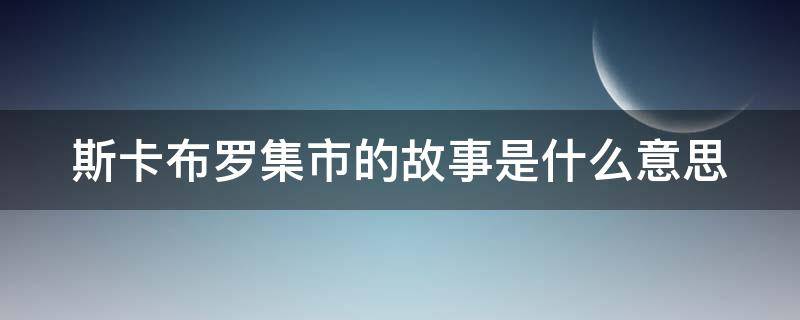 斯卡布罗集市的故事是什么意思